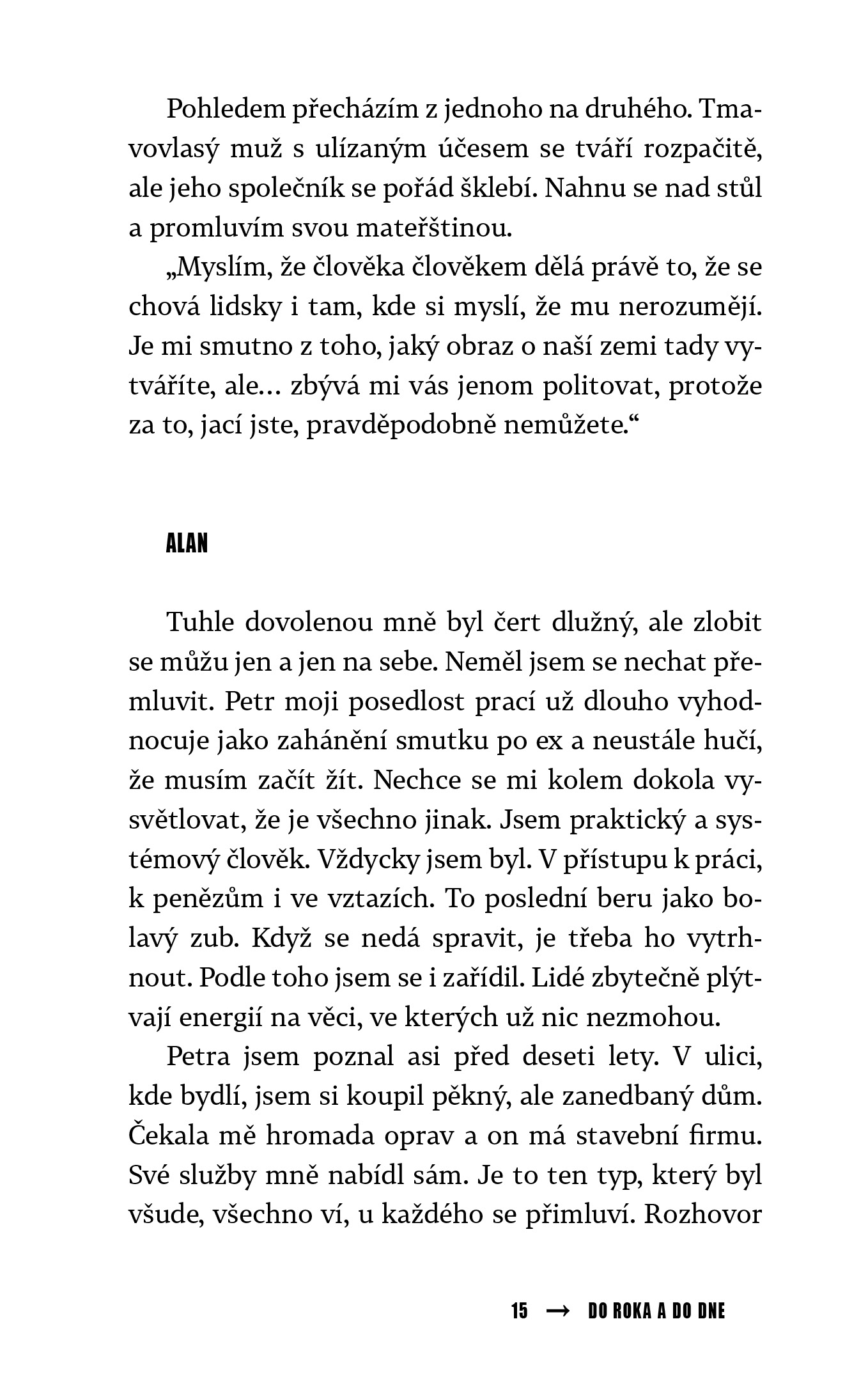 Pohledem přecházím z jednoho na druhého. Tmavovlasý muž s ulízaným účesem se tváří rozpačitě, ale jeho společník se pořád šklebí. Nahnu se nad stůl a promluvím svou mateřštinou.

„Myslím, že člověka člověkem dělá právě to, že se chová lidsky i tam, kde si myslí, že mu nerozumějí. Je mi smutno z toho, jaký obraz o naší zemi tady vytváříte, ale… zbývá mi vás jenom politovat, protože za to, jací jste, pravděpodobně nemůžete.“

ALAN

Tuhle dovolenou mně byl čert dlužný, ale zlobit se můžu jen a jen na sebe. Neměl jsem se nechat přemluvit. Petr moji posedlost prací už dlouho vyhodnocuje jako zahánění smutku po ex a neustále hučí, že musím začít žít. Nechce se mi kolem dokola vysvětlovat, že je všechno jinak. Jsem praktický a systémový člověk. Vždycky jsem byl. V přístupu k práci, k penězům i ve vztazích. To poslední beru jako bolavý zub. Když se nedá spravit, je třeba ho vytrhnout. Podle toho jsem se i zařídil. Lidé zbytečně plýtvají energií na věci, ve kterých už nic nezmohou.

Petra jsem poznal asi před deseti lety. V ulici, kde bydlí, jsem si koupil pěkný, ale zanedbaný dům. Čekala mě hromada oprav a on má stavební firmu. Své služby mně nabídl sám. Je to ten typ, který byl všude, všechno ví, u každého se přimluví. Rozhovor

15 → DO ROKA A DO DNE